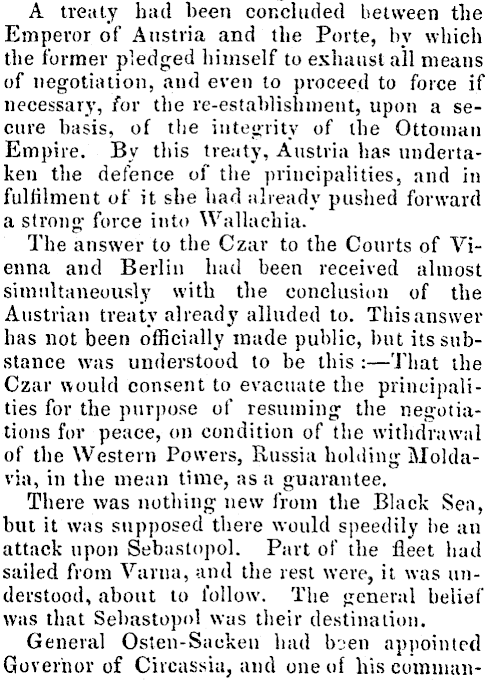 A treaty had been concluded between the Emperor of Austria and the Porte, by which the former pledged himself to exhaust all means of negotiation, and even to proceed to force if necessary, for the re-establishment, upon a secure basis, of the integrity of the Ottoman Empire. By this treaty, Austria has undertaken the defence of the principalities, and in fulfilment of it she had already pushed forward a strong force into Wallachia.

The answer to the Czar to the Courts of Vienna and Berlin had been received almost simultaneously with the conclusion of the Austrian treaty already alluded to. This answer has not been officially made public, but its substance was understood to be this:—That the Czar would consent to evacuate the principalities for the purpose of resuming the negotiations for peace, on condition of the withdrawal of the Western Powers, Russia holding Moldavia, in the mean time, as a guarantee.

There was nothing new from the Black Sea, but it was supposed there would speedily be an attack upon Sebastopol. Part of the fleet had sailed from Varna, and the rest were, it was understood, about to follow. The general belief was that Sebastopol was their destination.

General Osten-Sacken had been appointed Governor of Circassia, and one of his comman-